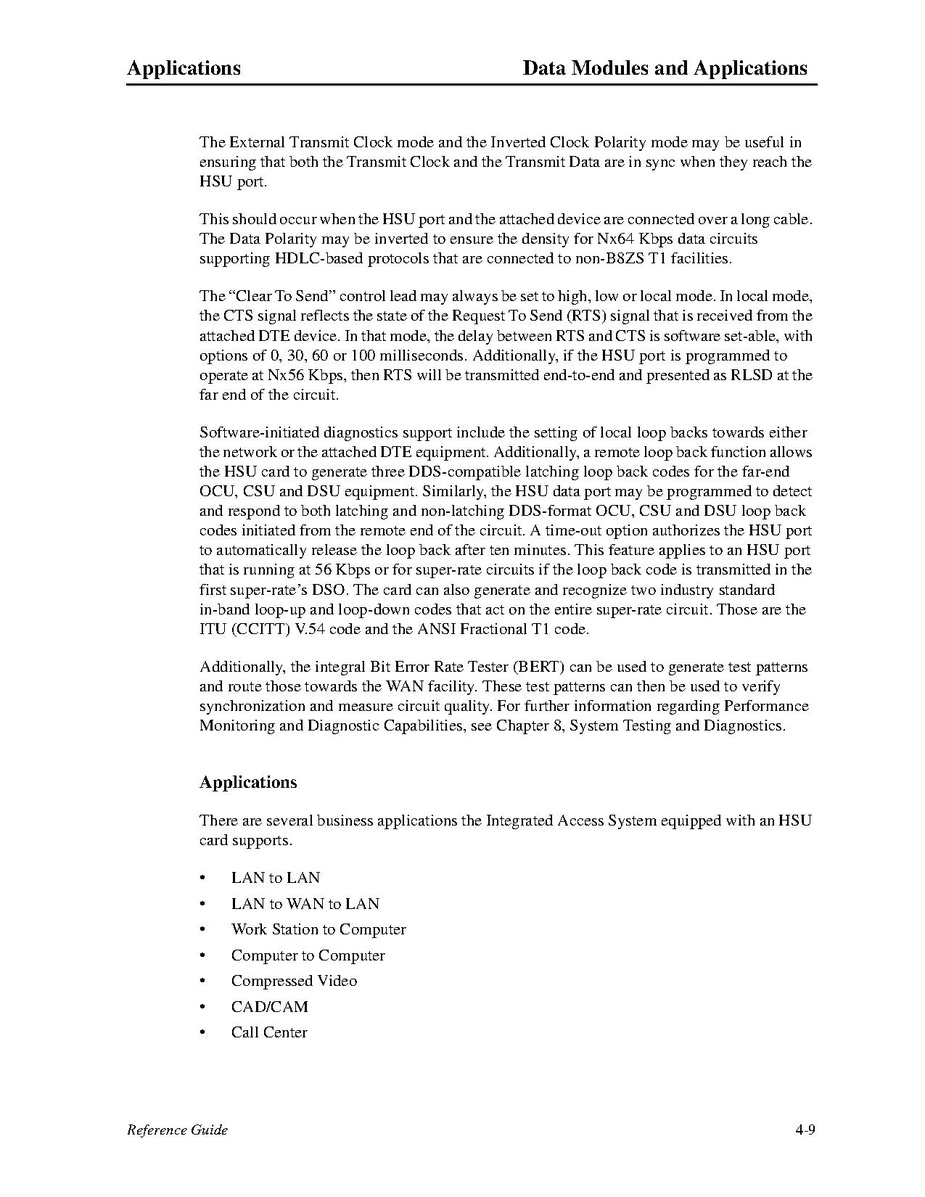 Applications

Data Modules and Applications

The External Transmit Clock mode and the Inverted Clock Polarity mode may be useful in ensuring that both the Transmit Clock and the Transmit Data are in sync when they reach the HSU port.

This should occur when the HSU port and the attached device are connected over a long cable. The Data Polarity may be inverted to ensure the density for Nx64 Kbps data circuits supporting HDLC-based protocols that are connected to non-B8ZS T1 facilities.

The "Clear To Send" control lead may always be set to high, low or local mode. In local mode, the CTS signal reflects the state of the Request To Send (RTS) signal that is received from the attached DTE device. In that mode, the delay between RTS and CTS is software set-able, with options of 0, 30, 60 or 100 milliseconds. Additionally, if the HSU port is programmed to operate at Nx56 Kbps, then RTS will be transmitted end-to-end and presented as RLSD at the far end of the circuit.

Software-initiated diagnostics support include the setting of local loop backs towards either the network or the attached DTE equipment. Additionally, a remote loop back function allows the HSU card to generate three DDS-compatible latching loop back codes for the far-end OCU, CSU and DSU equipment. Similarly, the HSU data port may be programmed to detect and respond to both latching and non-latching DDS-format OCU, CSU and DSU loop back codes initiated from the remote end of the circuit. A time-out option authorizes the HSU port to automatically release the loop back after ten minutes. This feature applies to an HSU port that is running at 56 Kbps or for super-rate circuits if the loop back code is transmitted in the first super-rate's DSO. The card can also generate and recognize two industry standard in-band loop-up and loop-down codes that act on the entire super-rate circuit. Those are the ITU (CCITT) V.54 code and the ANSI Fractional T1 code.

Additionally, the integral Bit Error Rate Tester (BERT) can be used to generate test patterns and route those towards the WAN facility. These test patterns can then be used to verify synchronization and measure circuit quality. For further information regarding Performance Monitoring and Diagnostic Capabilities, see Chapter 8, System Testing and Diagnostics.

Applications

There are several business applications the Integrated Access System equipped with an HSU card supports.

• LAN to LAN
• LAN to WAN to LAN
• Work Station to Computer
• Computer to Computer
• Compressed Video
• CAD/CAM
• Call Center

Reference Guide

4-9